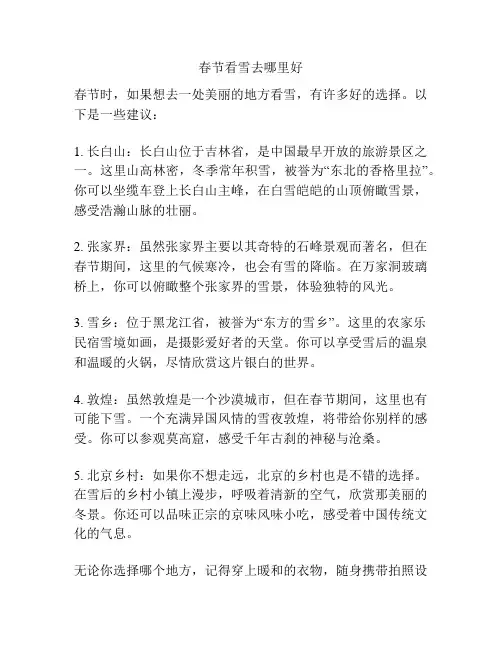 春节看雪去哪里好

春节时，如果想去一处美丽的地方看雪，有许多好的选择。以下是一些建议：

1. 长白山：长白山位于吉林省，是中国最早开放的旅游景区之一。这里山高林密，冬季常年积雪，被誉为“东北的香格里拉”。你可以坐缆车登上长白山主峰，在白雪皑皑的山顶俯瞰雪景，感受浩瀚山脉的壮丽。

2. 张家界：虽然张家界主要以其奇特的石峰景观而著名，但在春节期间，这里的气候寒冷，也会有雪的降临。在万家洞玻璃桥上，你可以俯瞰整个张家界的雪景，体验独特的风光。

3. 雪乡：位于黑龙江省，被誉为“东方的雪乡”。这里的农家乐民宿雪境如画，是摄影爱好者的天堂。你可以享受雪后的温泉和温暖的火锅，尽情欣赏这片银白的世界。

4. 敦煌：虽然敦煌是一个沙漠城市，但在春节期间，这里也有可能下雪。一个充满异国风情的雪夜敦煌，将带给你别样的感受。你可以参观莫高窟，感受千年古刹的神秘与沧桑。

5. 北京乡村：如果你不想走远，北京的乡村也是不错的选择。在雪后的乡村小镇上漫步，呼吸着清新的空气，欣赏那美丽的冬景。你还可以品味正宗的京味风味小吃，感受着中国传统文化的气息。

无论你选择哪个地方，记得穿上暖和的衣物，随身携带拍照设